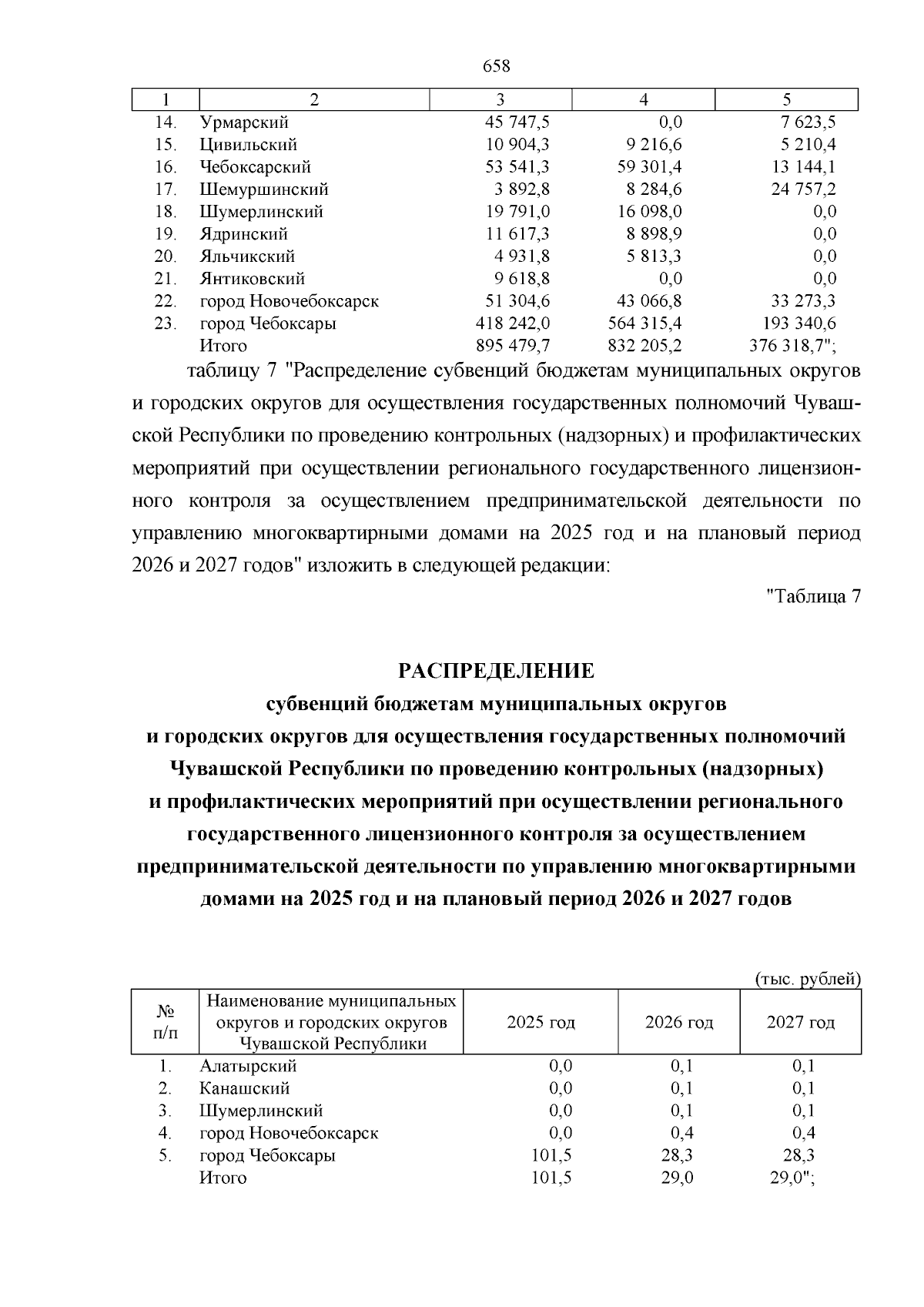 658

| 1 | 2 | 3 | 4 | 5 |
|---|---|---|---|---|
| 14. | Урмарский | 45 747,5 | 0,0 | 7 623,5 |
| 15. | Цивильский | 10 904,3 | 9 216,6 | 5 210,4 |
| 16. | Чебоксарский | 53 541,3 | 59 301,4 | 13 144,1 |
| 17. | Шемуршинский | 3 892,8 | 8 284,6 | 24 757,2 |
| 18. | Шумерлинский | 19 791,0 | 16 098,0 | 0,0 |
| 19. | Ядринский | 11 617,3 | 8 898,9 | 0,0 |
| 20. | Яльчикский | 4 931,8 | 5 813,3 | 0,0 |
| 21. | Янтиковский | 9 618,8 | 0,0 | 0,0 |
| 22. | город Новочебоксарск | 51 304,6 | 43 066,8 | 33 273,3 |
| 23. | город Чебоксары | 418 242,0 | 564 315,4 | 193 340,6 |
| | Итого | 895 479,7 | 832 205,2 | 376 318,7"; |

таблицу 7 "Распределение субвенций бюджетам муниципальных округов и городских округов для осуществления государственных полномочий Чувашской Республики по проведению контрольных (надзорных) и профилактических мероприятий при осуществлении регионального государственного лицензионного контроля за осуществлением предпринимательской деятельности по управлению многоквартирными домами на 2025 год и на плановый период 2026 и 2027 годов" изложить в следующей редакции:

"Таблица 7

РАСПРЕДЕЛЕНИЕ
субвенций бюджетам муниципальных округов и городских округов для осуществления государственных полномочий Чувашской Республики по проведению контрольных (надзорных) и профилактических мероприятий при осуществлении регионального государственного лицензионного контроля за осуществлением предпринимательской деятельности по управлению многоквартирными домами на 2025 год и на плановый период 2026 и 2027 годов

(тыс. рублей)

| № п/п | Наименование муниципальных округов и городских округов Чувашской Республики | 2025 год | 2026 год | 2027 год |
|---|---|---|---|---|
| 1. | Алатырский | 0,0 | 0,1 | 0,1 |
| 2. | Канашский | 0,0 | 0,1 | 0,1 |
| 3. | Шумерлинский | 0,0 | 0,1 | 0,1 |
| 4. | город Новочебоксарск | 0,0 | 0,4 | 0,4 |
| 5. | город Чебоксары | 101,5 | 28,3 | 28,3 |
| | Итого | 101,5 | 29,0 | 29,0"; |